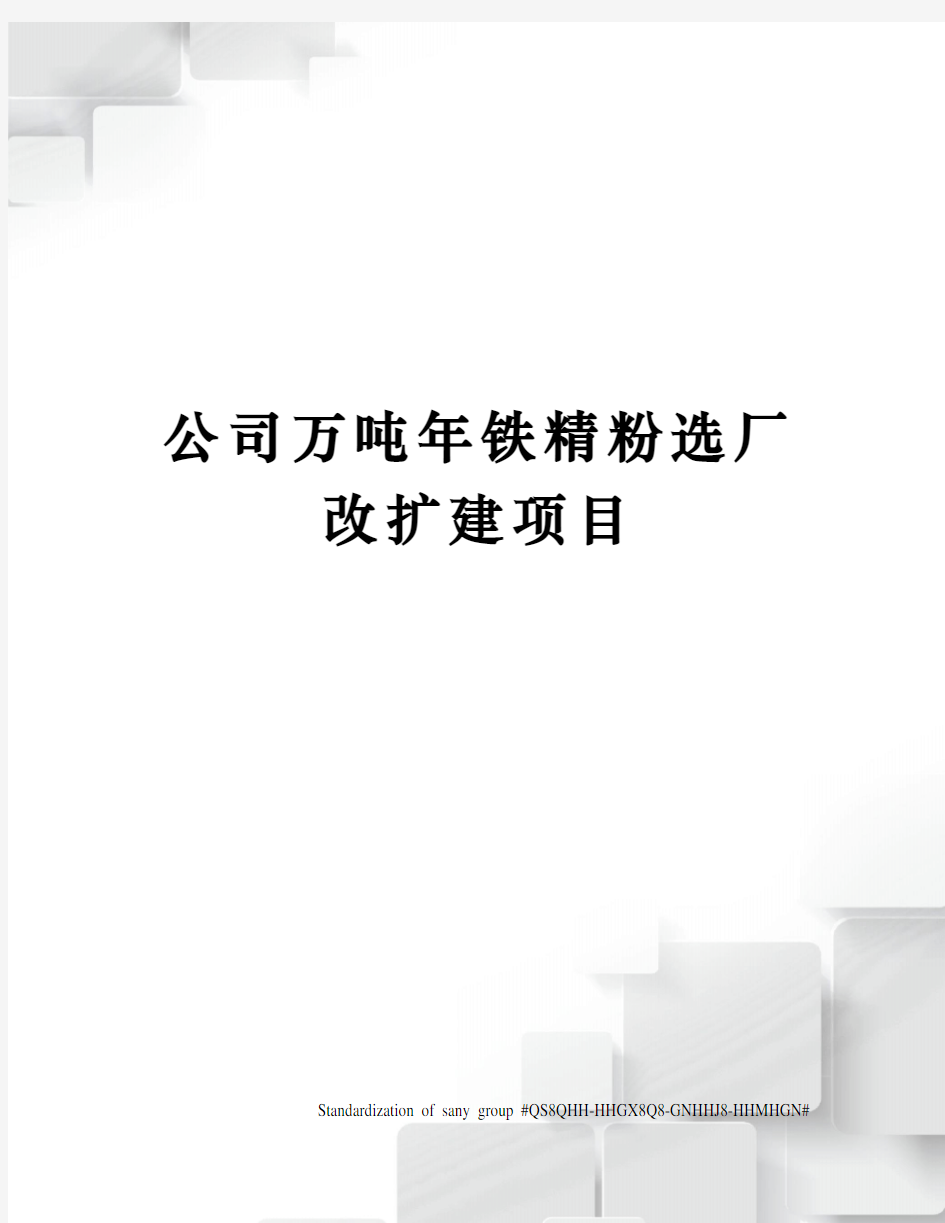 公司万吨年铁精粉选厂改扩建项目

Standardization of sany group #QS8QHH-HHGX8Q8-GNHHJ8-HHMHGN#